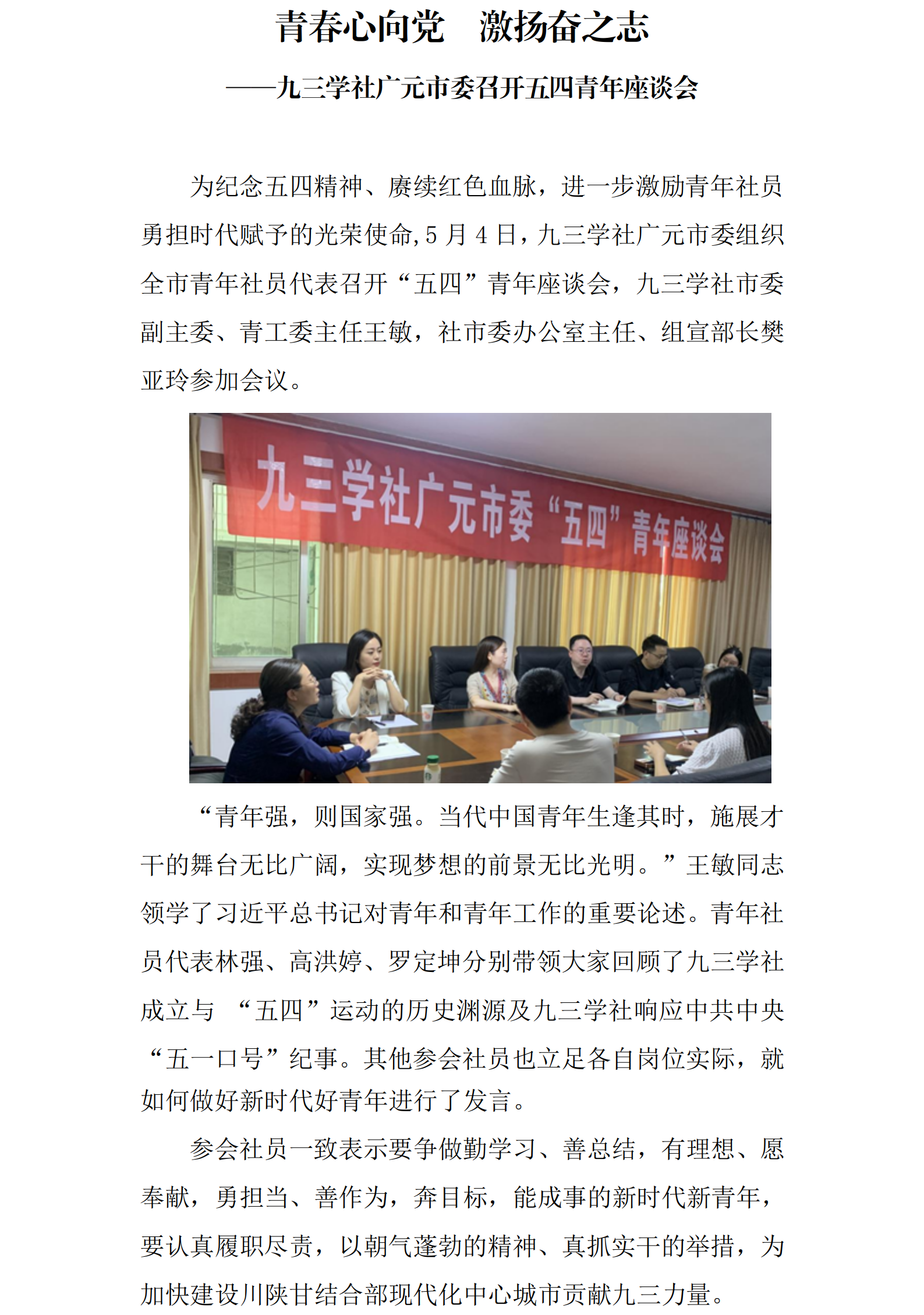 青春心向党　激扬奋之志

——九三学社广元市委召开五四青年座谈会

为纪念五四精神、赓续红色血脉，进一步激励青年社员勇担时代赋予的光荣使命,5 月 4 日，九三学社广元市委组织全市青年社员代表召开“五四”青年座谈会，九三学社市委副主委、青工委主任王敏，社市委办公室主任、组宣部长樊亚玲参加会议。

九三学社广元市委“五四”青年座谈会

“青年强，则国家强。当代中国青年生逢其时，施展才干的舞台无比广阔，实现梦想的前景无比光明。”王敏同志领学了习近平总书记对青年和青年工作的重要论述。青年社员代表林强、高洪婷、罗定坤分别带领大家回顾了九三学社成立与 “五四”运动的历史渊源及九三学社响应中共中央“五一口号”纪事。其他参会社员也立足各自岗位实际，就如何做好新时代好青年进行了发言。

参会社员一致表示要争做勤学习、善总结，有理想、愿奉献，勇担当、善作为，奔目标，能成事的新时代新青年，要认真履职尽责，以朝气蓬勃的精神、真抓实干的举措，为加快建设川陕甘结合部现代化中心城市贡献九三力量。